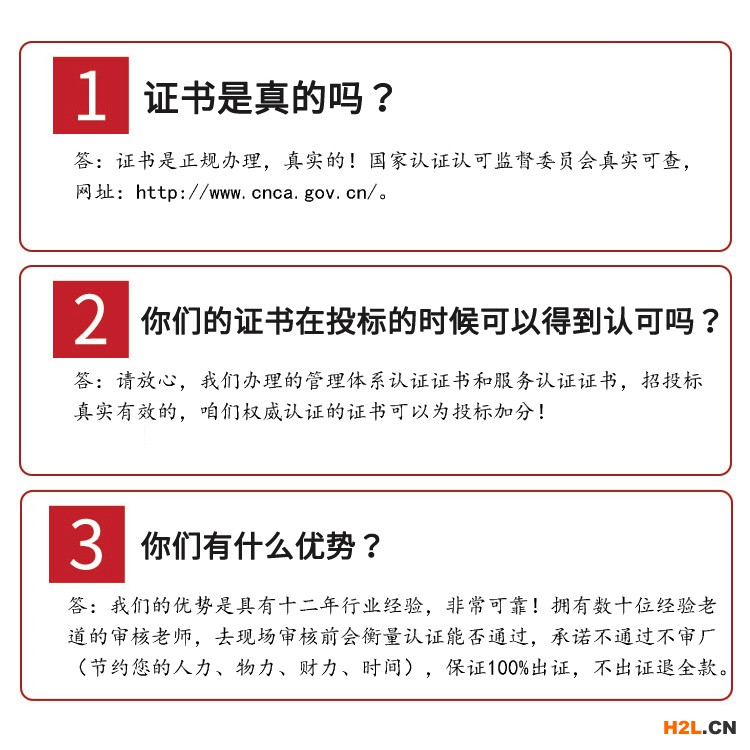 1

证书是真的吗？

答：证书是正规办理，真实的！国家认证认可监督委员会真实可查，网址：http://www.cnca.gov.cn/。

2

你们的证书在投标的时候可以得到认可吗？

答：请放心，我们办理的管理体系认证证书和服务认证证书，招投标真实有效的，咱们权威认证的证书可以为投标加分！

3

你们有什么优势？

答：我们的优势是具有十二年行业经验，非常可靠！拥有数十位经验老道的审核老师，去现场审核前会衡量认证能否通过，承诺不通过不审厂（节约您的人力、物力、财力、时间），保证100%出证，不出证退全款。

H2L.CN